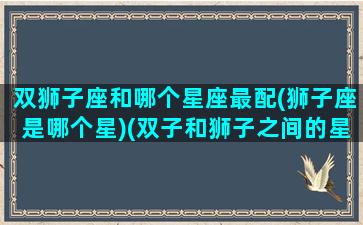 双狮子座和哪个星座最配(狮子座是哪个星)(双子和狮子之间的星